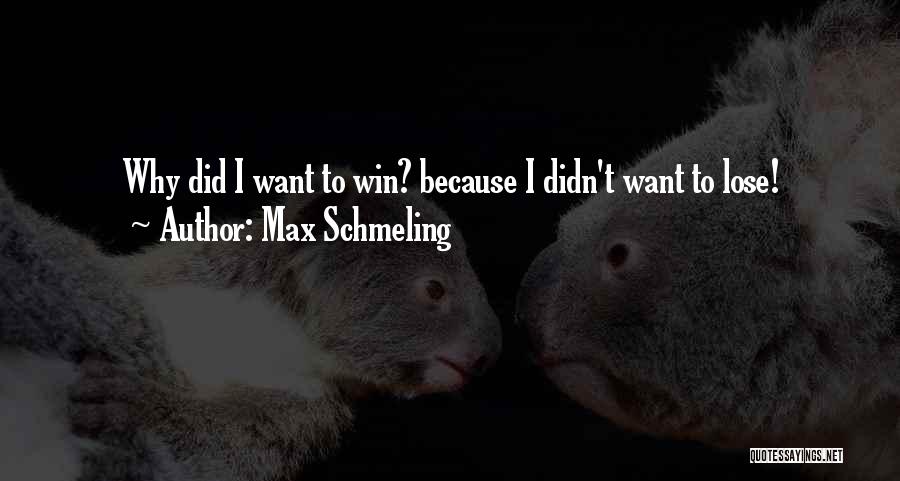 Why did I want to win? because I didn't want to lose!
Author: Max Schmeling

QUOTESSAYINGS.NET